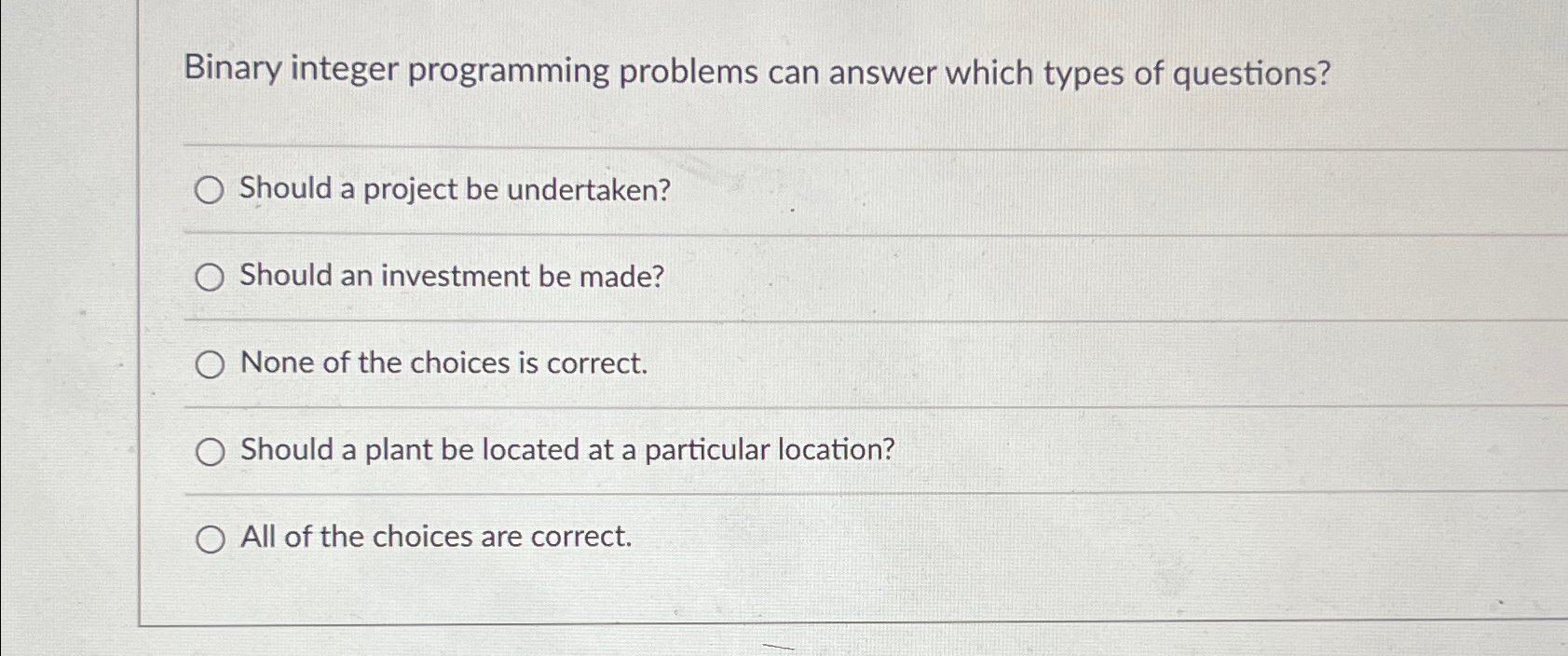 Binary integer programming problems can answer which types of questions?

Should a project be undertaken?

Should an investment be made?

None of the choices is correct.

Should a plant be located at a particular location?

All of the choices are correct.